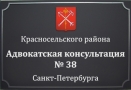 Красносельского района

Адвокатская консультация
№ 38

Санкт-Петербурга